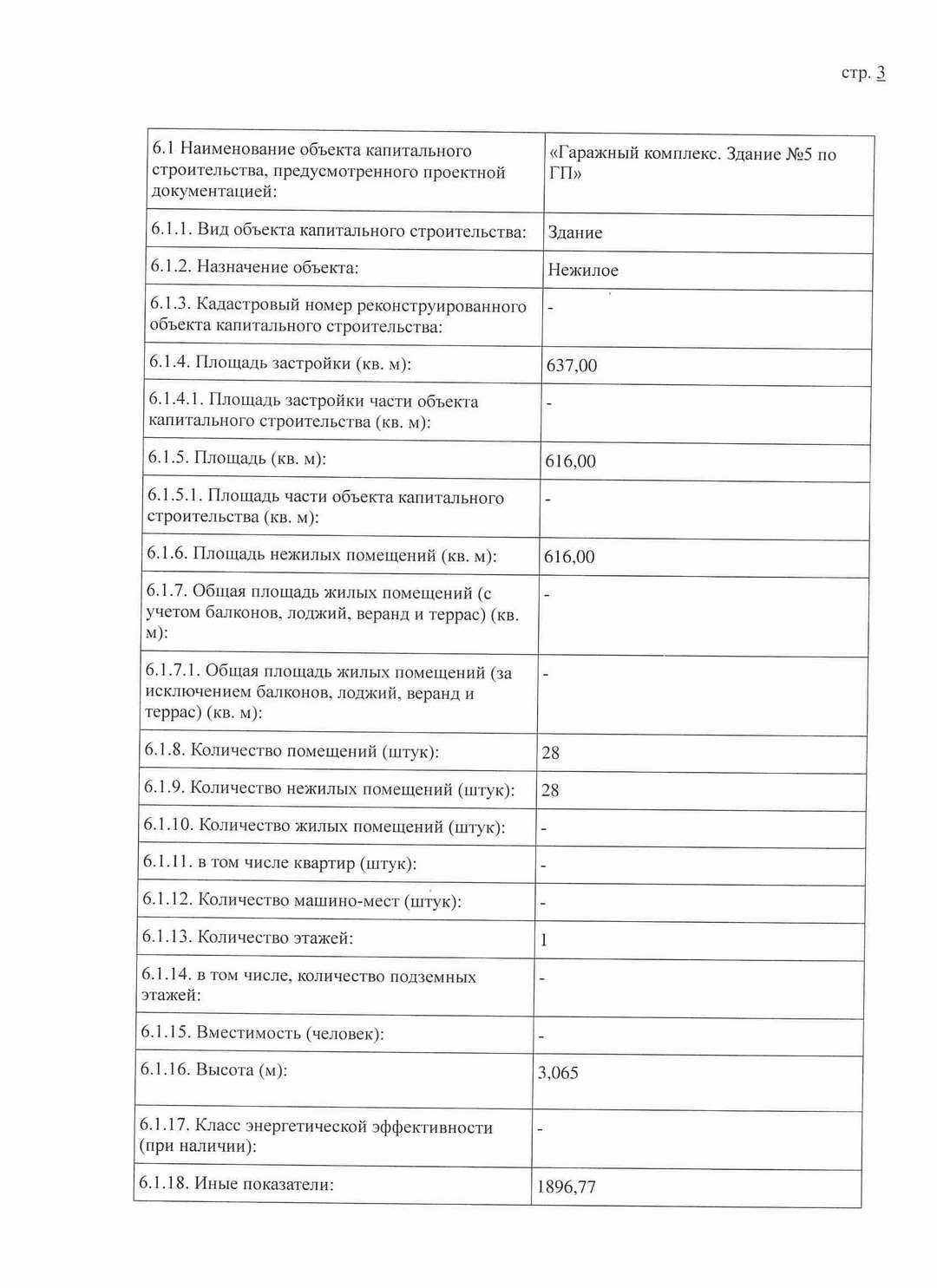 стр. 3

| 6.1 Наименование объекта капитального строительства, предусмотренного проектной документацией: | «Гаражный комплекс. Здание №5 по ГП» |
|---|---|
| 6.1.1. Вид объекта капитального строительства: | Здание |
| 6.1.2. Назначение объекта: | Нежилое |
| 6.1.3. Кадастровый номер реконструированного объекта капитального строительства: | - |
| 6.1.4. Площадь застройки (кв. м): | 637,00 |
| 6.1.4.1. Площадь застройки части объекта капитального строительства (кв. м): | - |
| 6.1.5. Площадь (кв. м): | 616,00 |
| 6.1.5.1. Площадь части объекта капитального строительства (кв. м): | - |
| 6.1.6. Площадь нежилых помещений (кв. м): | 616,00 |
| 6.1.7. Общая площадь жилых помещений (с учетом балконов, лоджий, веранд и террас) (кв. м): | - |
| 6.1.7.1. Общая площадь жилых помещений (за исключением балконов, лоджий, веранд и террас) (кв. м): | - |
| 6.1.8. Количество помещений (штук): | 28 |
| 6.1.9. Количество нежилых помещений (штук): | 28 |
| 6.1.10. Количество жилых помещений (штук): | - |
| 6.1.11. в том числе квартир (штук): | - |
| 6.1.12. Количество машино-мест (штук): | - |
| 6.1.13. Количество этажей: | 1 |
| 6.1.14. в том числе, количество подземных этажей: | - |
| 6.1.15. Вместимость (человек): | - |
| 6.1.16. Высота (м): | 3,065 |
| 6.1.17. Класс энергетической эффективности (при наличии): | - |
| 6.1.18. Иные показатели: | 1896,77 |